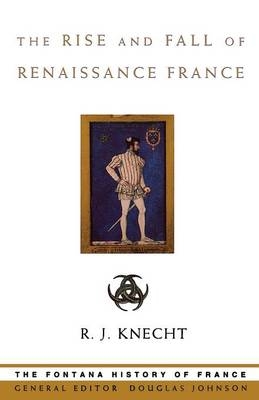 THE RISE AND FALL OF RENAISSANCE FRANCE

R. J. KNECHT

THE FONTANA HISTORY OF FRANCE

GENERAL EDITOR DOUGLAS JOHNSON